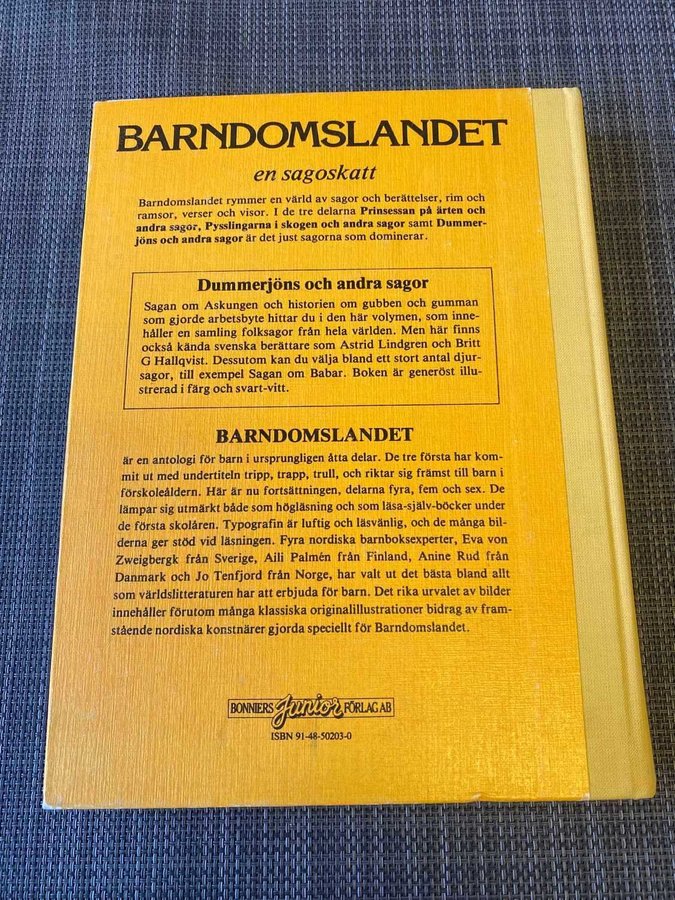 BARNDOMSLANDET

en sagoskatt

Barndomslandet rymmer en värld av sagor och berättelser, rim och ramsor, verser och visor. I de tre delarna Prinsessan på ärten och andra sagor, Pysslingarna i skogen och andra sagor samt Dummerjöns och andra sagor är det just sagorna som dominerar.

Dummerjöns och andra sagor

Sagan om Askungen och historien om gubben och gumman som gjorde arbetsbyte hittar du i den här volymen, som innehåller en samling folksagor från hela världen. Men här finns också kända svenska berättare som Astrid Lindgren och Britt G Hallqvist. Dessutom kan du välja bland ett stort antal djursagor, till exempel Sagan om Babar. Boken är generöst illustrerad i färg och svart-vitt.

BARNDOMSLANDET

är en antologi för barn i ursprungligen åtta delar. De tre första har kommit ut med undertiteln tripp, trapp, trull, och riktar sig främst till barn i förskoleåldern. Här är nu fortsättningen, delarna fyra, fem och sex. De lämpar sig utmärkt både som högläsning och som läsa-själv-böcker under de första skolåren. Typografin är luftig och läsvänlig, och de många bilderna ger stöd vid läsningen. Fyra nordiska barnboksexperter, Eva von Zweigbergk från Sverige, Aili Palmén från Finland, Anine Rud från Danmark och Jo Tenfjord från Norge, har valt ut det bästa bland allt som världslitteraturen har att erbjuda för barn. Det rika urvalet av bilder innehåller förutom många klassiska originalillustrationer bidrag av framstående nordiska konstnärer gjorda speciellt för Barndomslandet.

BONNIERS Junior FÖRLAG AB

ISBN 91-48-50203-0